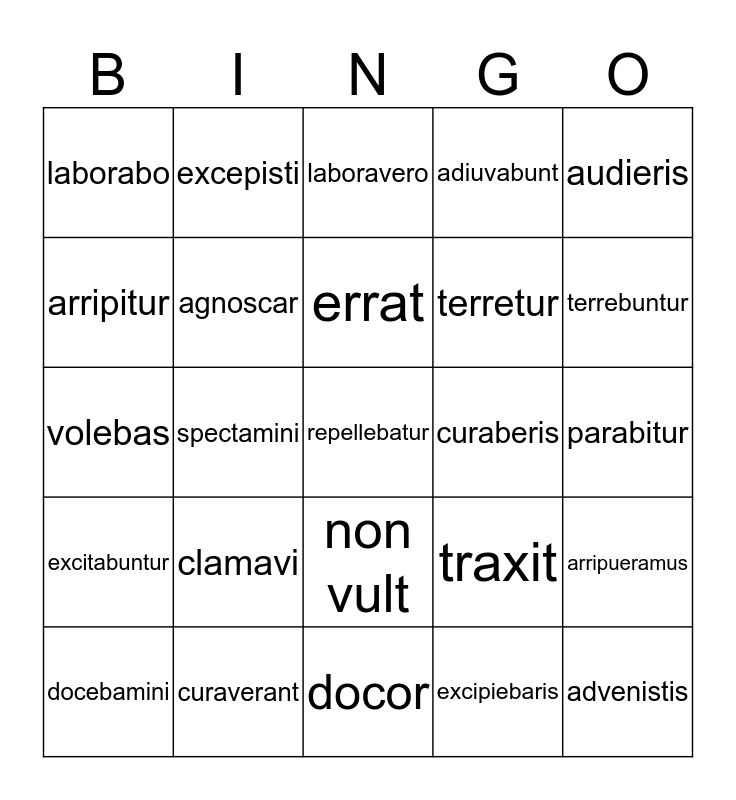 | B | I | N | G | O |
|---|---|---|---|---|
| laborabo | excepisti | laboravero | adiuvabunt | audieris |
| arripitur | agnoscar | errat | terretur | terrebuntur |
| volebas | spectamini | repellebatur | curaberis | parabitur |
| excitabuntur | clamavi | non vult | traxit | arripueramus |
| docebamini | curaverant | docor | excipiebaris | advenistis |